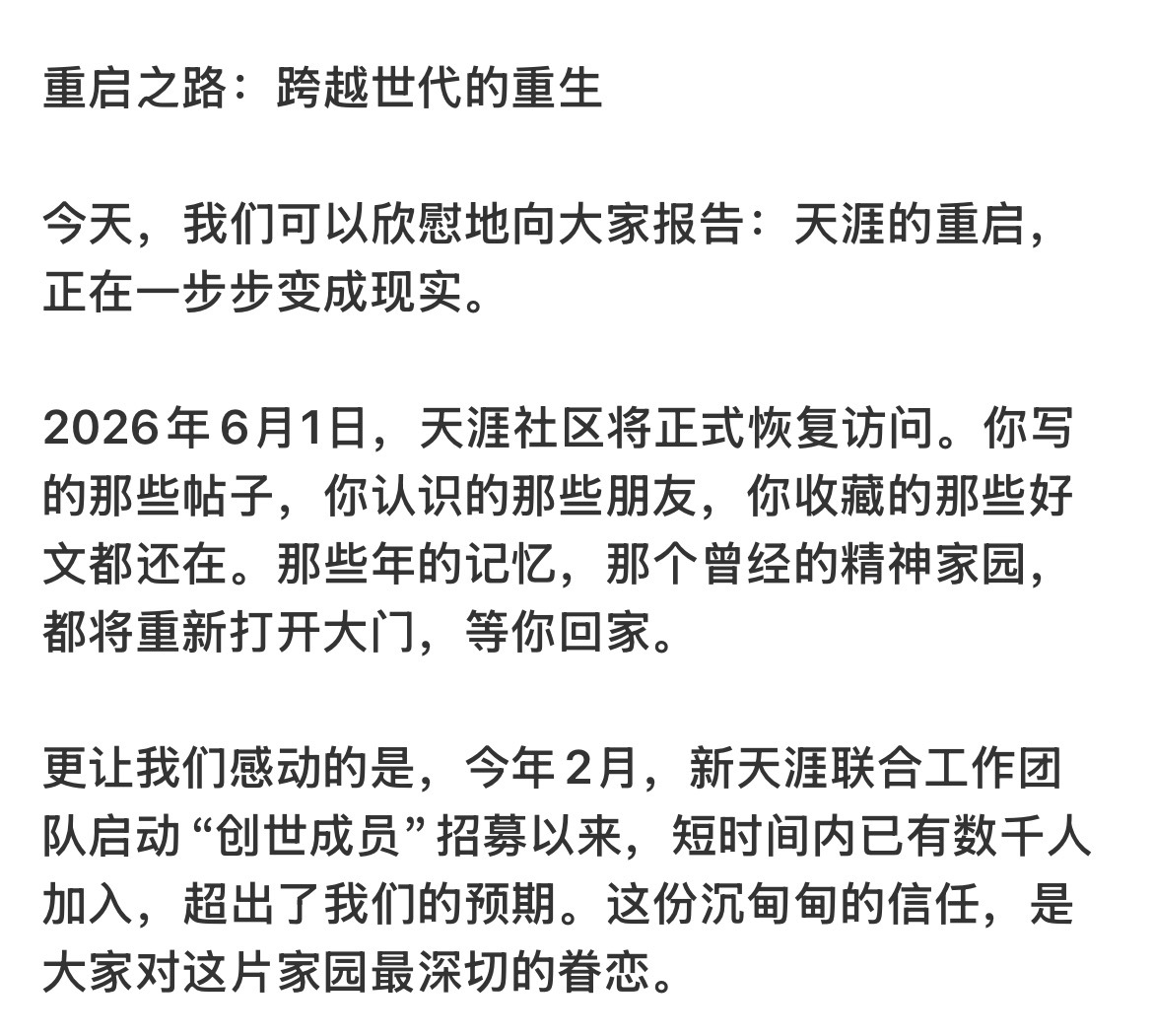 重启之路：跨越世代的重生

今天，我们可以欣慰地向大家报告：天涯的重启，正在一步步变成现实。

2026年6月1日，天涯社区将正式恢复访问。你写的那些帖子，你认识的那些朋友，你收藏的那些好文都还在。那些年的记忆，那个曾经的精神家园，都将重新打开大门，等你回家。

更让我们感动的是，今年2月，新天涯联合工作团队启动“创世成员”招募以来，短时间内已有数千人加入，超出了我们的预期。这份沉甸甸的信任，是大家对这片家园最深切的眷恋。